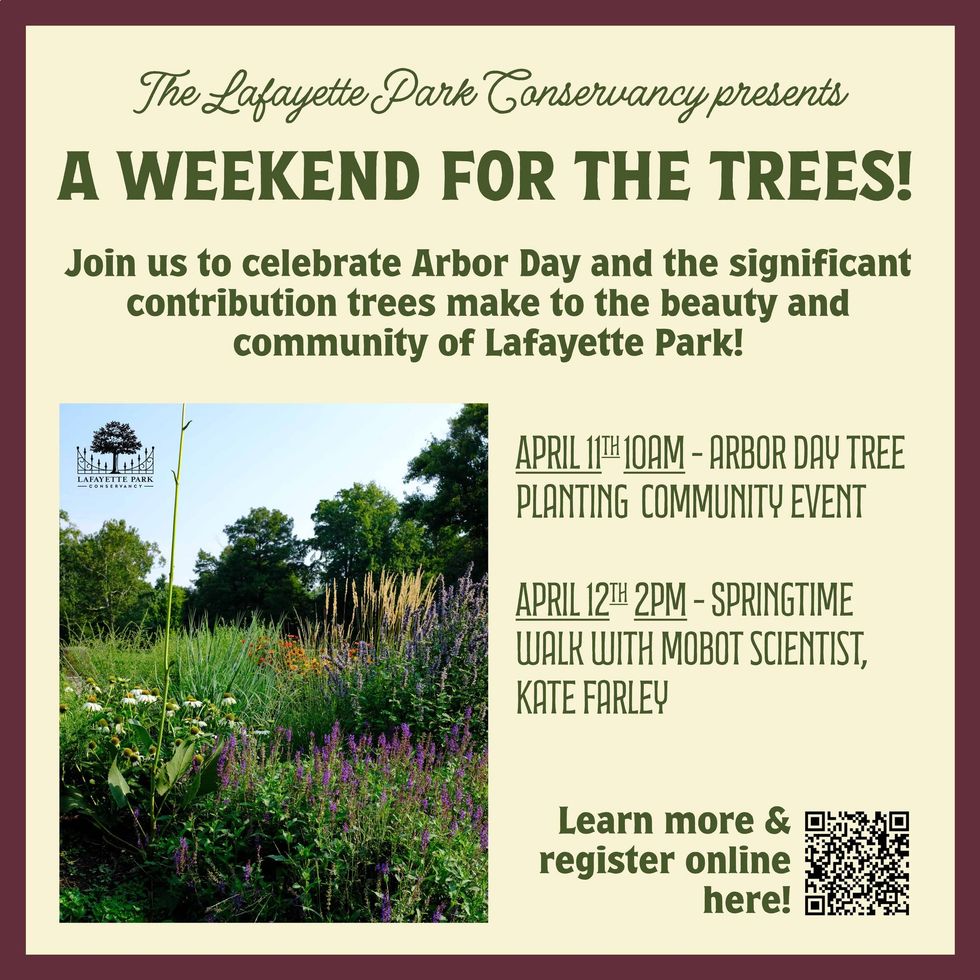 The Lafayette Park Conservancy presents

A WEEKEND FOR THE TREES!

Join us to celebrate Arbor Day and the significant contribution trees make to the beauty and community of Lafayette Park!

LAFAYETTE PARK CONSERVANCY

APRIL 11TH 10AM - ARBOR DAY TREE PLANTING COMMUNITY EVENT

APRIL 12TH 2PM - SPRINGTIME WALK WITH MOBOT SCIENTIST, KATE FARLEY

Learn more & register online here!